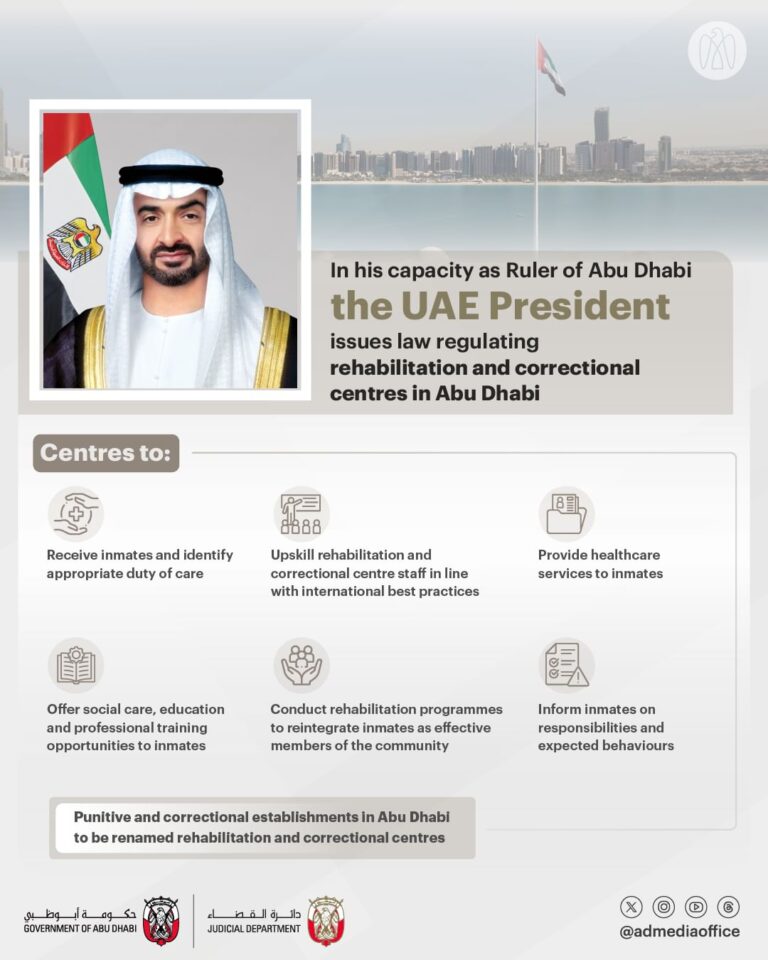 In his capacity as Ruler of Abu Dhabi
the UAE President
issues law regulating
rehabilitation and correctional
centres in Abu Dhabi

Centres to:

Receive inmates and identify appropriate duty of care

Upskill rehabilitation and correctional centre staff in line with international best practices

Provide healthcare services to inmates

Offer social care, education and professional training opportunities to inmates

Conduct rehabilitation programmes to reintegrate inmates as effective members of the community

Inform inmates on responsibilities and expected behaviours

Punitive and correctional establishments in Abu Dhabi to be renamed rehabilitation and correctional centres

حكومة أبوظبي
GOVERNMENT OF ABU DHABI

دائرة القضاء
JUDICIAL DEPARTMENT

@admediaoffice